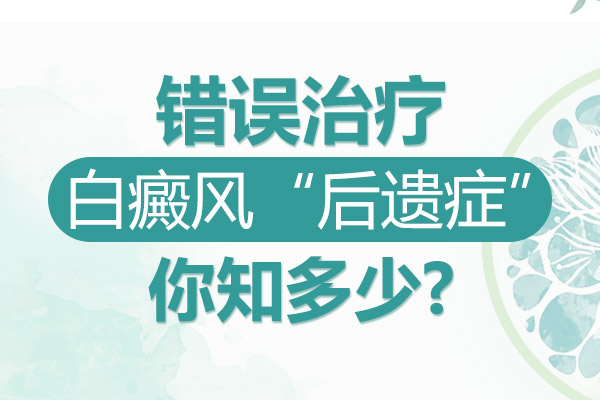 错误治疗

白癜风“后遗症”

你知多少?